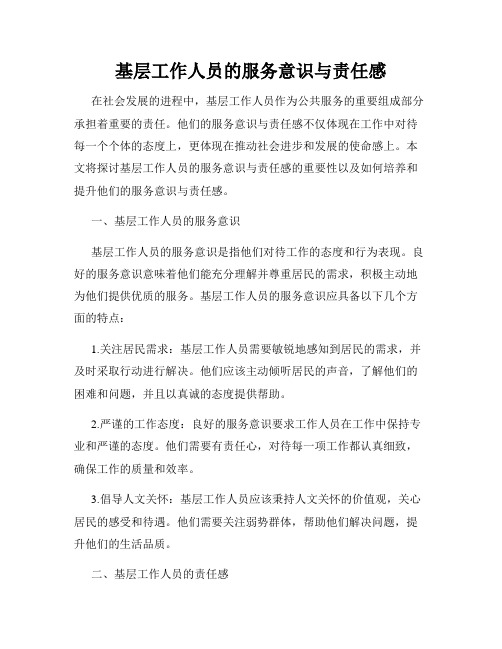 基层工作人员的服务意识与责任感

在社会发展的进程中，基层工作人员作为公共服务的重要组成部分承担着重要的责任。他们的服务意识与责任感不仅体现在工作中对待每一个个体的态度上，更体现在推动社会进步和发展的使命感上。本文将探讨基层工作人员的服务意识与责任感的重要性以及如何培养和提升他们的服务意识与责任感。

一、基层工作人员的服务意识

基层工作人员的服务意识是指他们对待工作的态度和行为表现。良好的服务意识意味着他们能充分理解并尊重居民的需求，积极主动地为他们提供优质的服务。基层工作人员的服务意识应具备以下几个方面的特点：

1.关注居民需求：基层工作人员需要敏锐地感知到居民的需求，并及时采取行动进行解决。他们应该主动倾听居民的声音，了解他们的困难和问题，并且以真诚的态度提供帮助。

2.严谨的工作态度：良好的服务意识要求工作人员在工作中保持专业和严谨的态度。他们需要有责任心，对待每一项工作都认真细致，确保工作的质量和效率。

3.倡导人文关怀：基层工作人员应该秉持人文关怀的价值观，关心居民的感受和待遇。他们需要关注弱势群体，帮助他们解决问题，提升他们的生活品质。

二、基层工作人员的责任感